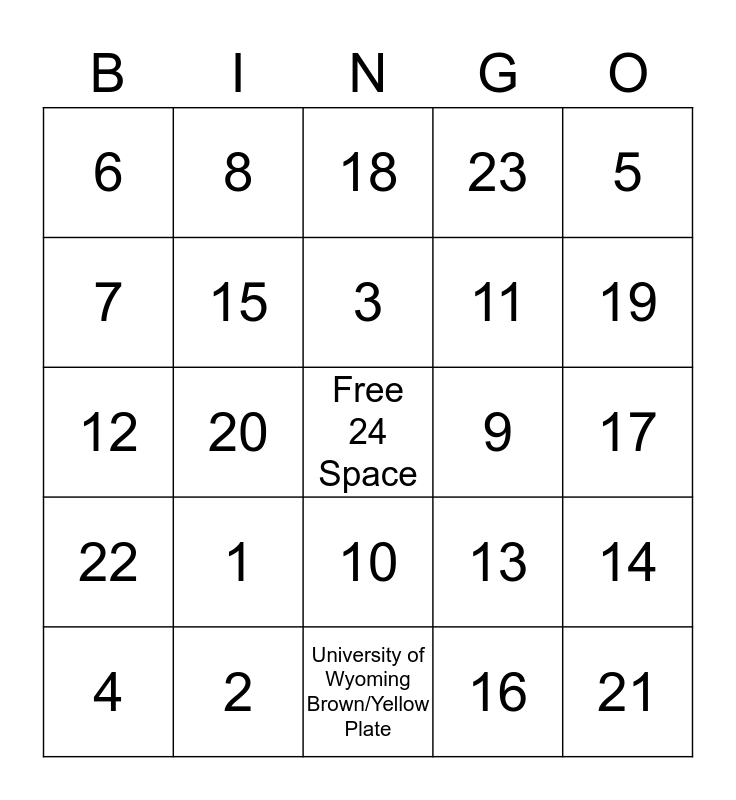 | B | I | N | G | O |
|---|---|---|---|---|
| 6 | 8 | 18 | 23 | 5 |
| 7 | 15 | 3 | 11 | 19 |
| 12 | 20 | Free 24 Space | 9 | 17 |
| 22 | 1 | 10 | 13 | 14 |
| 4 | 2 | University of Wyoming Brown/Yellow Plate | 16 | 21 |